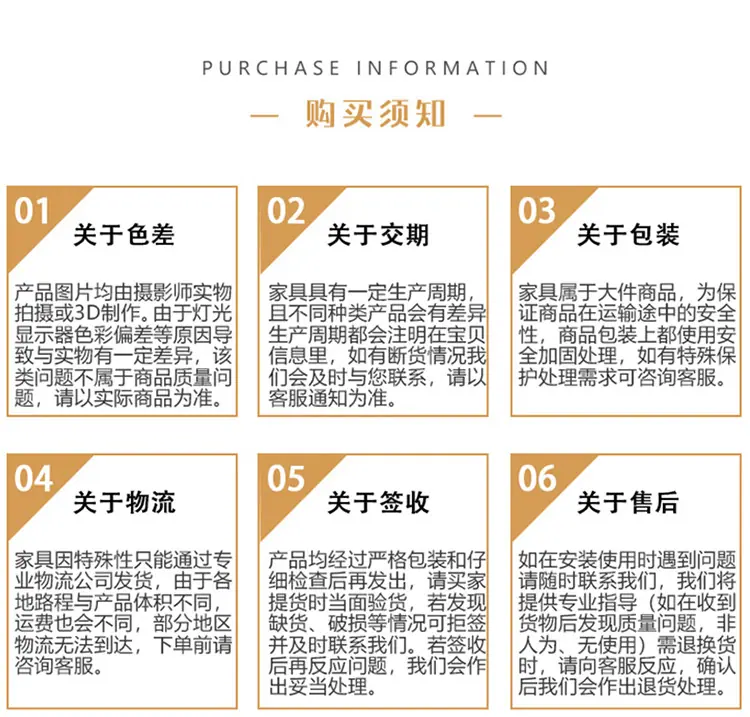 PURCHASE INFORMATION

— 购买须知 —

01
关于色差

产品图片均由摄影师实物拍摄或3D制作。由于灯光显示器色彩偏差等原因导致与实物有一定差异，该类问题不属于商品质量问题，请以实际商品为准。

02
关于交期

家具具有一定生产周期，且不同种类产品会有差异生产周期都会注明在宝贝信息里，如有断货情况我们会及时与您联系，请以客服通知为准。

03
关于包装

家具属于大件商品，为保证商品在运输途中的安全性，商品包装上都使用安全加固处理，如有特殊保护处理需求可咨询客服。

04
关于物流

家具因特殊性只能通过专业物流公司发货，由于各地路程与产品体积不同，运费也会不同，部分地区物流无法到达，下单前请咨询客服。

05
关于签收

产品均经过严格包装和仔细检查后再发出，请买家提货时当面验货，若发现缺货、破损等情况可拒签并及时联系我们。若签收后再反应问题，我们会作出妥当处理。

06
关于售后

如在安装使用时遇到问题请随时联系我们，我们将提供专业指导（如在收到货物后发现质量问题，非人为、无使用）需退换货时，请向客服反应，确认后我们会作出退货处理。